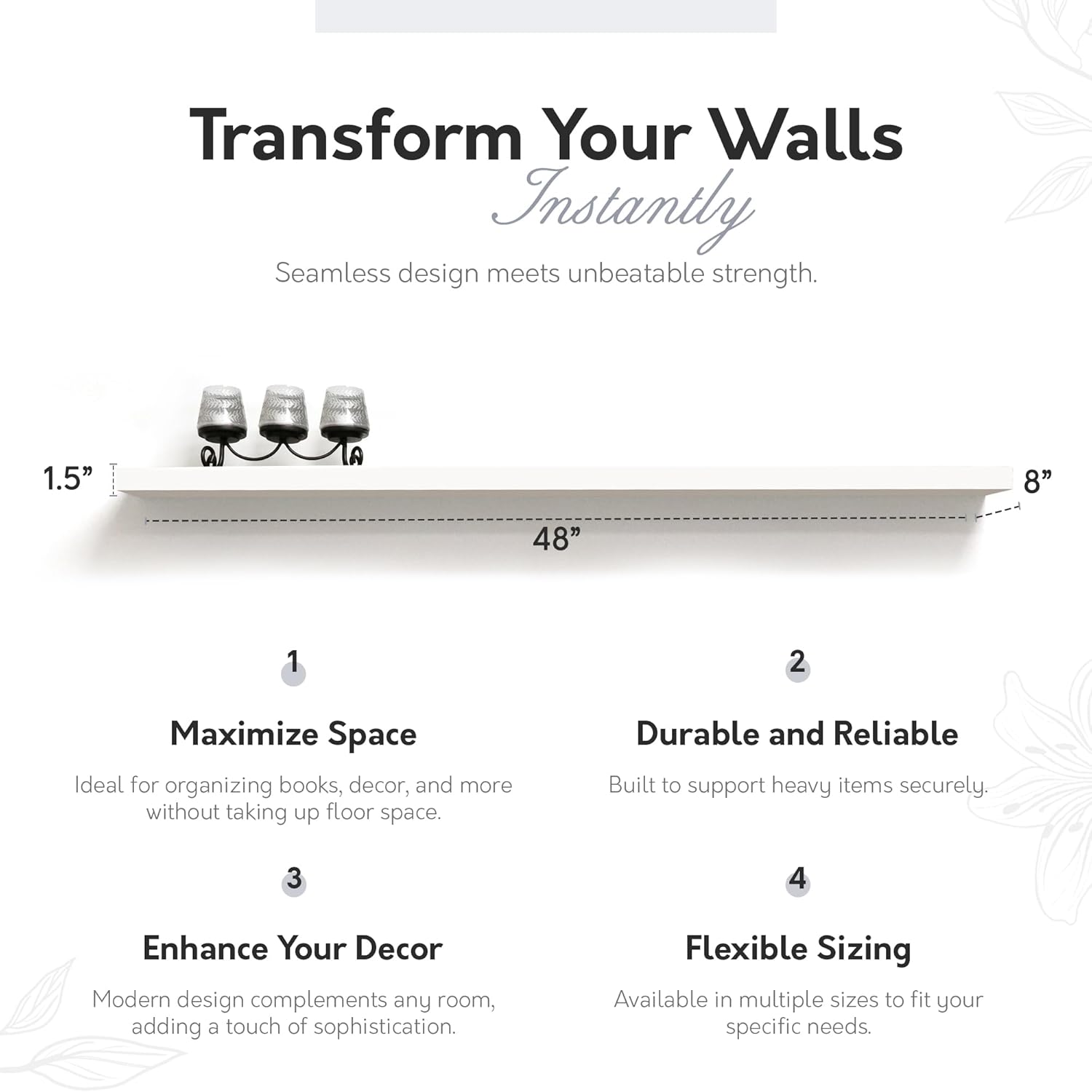 Transform Your Walls
Instantly

Seamless design meets unbeatable strength.

1.5”

8”

48”

1

Maximize Space

Ideal for organizing books, decor, and more without taking up floor space.

2

Durable and Reliable

Built to support heavy items securely.

3

Enhance Your Decor

Modern design complements any room, adding a touch of sophistication.

4

Flexible Sizing

Available in multiple sizes to fit your specific needs.